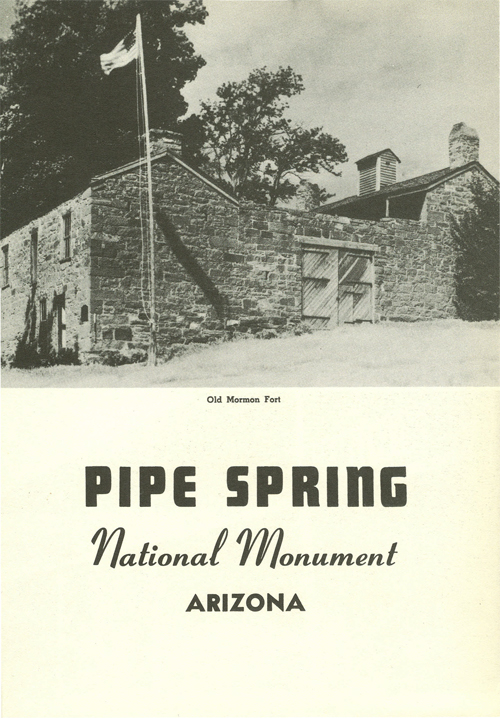 Old Mormon Fort

PIPE SPRING

National Monument

ARIZONA